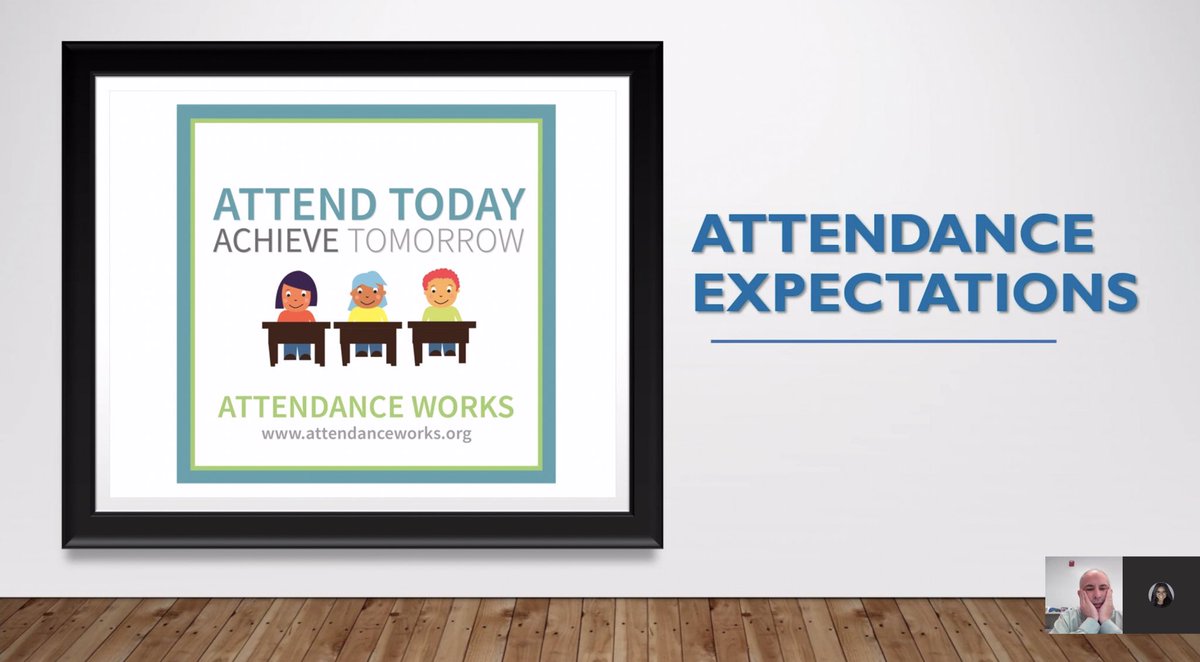 ATTEND TODAY
ACHIEVE TOMORROW

ATTENDANCE WORKS
www.attendanceworks.org

ATTENDANCE EXPECTATIONS